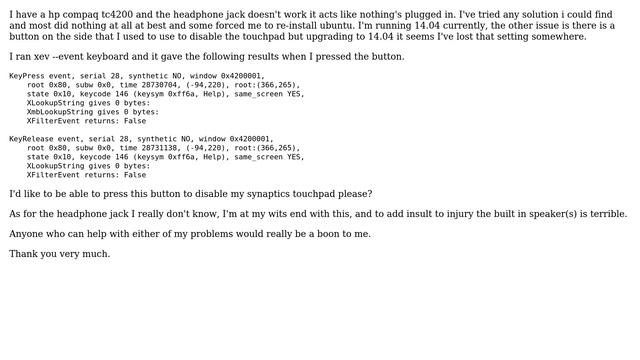 I have a hp compaq tc4200 and the headphone jack doesn't work it acts like nothing's plugged in. I've tried any solution i could find and most did nothing at all at best and some forced me to re-install ubuntu. I'm running 14.04 currently, the other issue is there is a button on the side that I used to use to disable the touchpad but upgrading to 14.04 it seems I've lost that setting somewhere.

I ran xev --event keyboard and it gave the following results when I pressed the button.

KeyPress event, serial 28, synthetic NO, window 0x4200001,
    root 0x80, subw 0x0, time 28730704, (-94,220), root:(366,265),
    state 0x10, keycode 146 (keysym 0xff6a, Help), same_screen YES,
    XLookupString gives 0 bytes:
    XmbLookupString gives 0 bytes:
    XFilterEvent returns: False

KeyRelease event, serial 28, synthetic NO, window 0x4200001,
    root 0x80, subw 0x0, time 28731138, (-94,220), root:(366,265),
    state 0x10, keycode 146 (keysym 0xff6a, Help), same_screen YES,
    XLookupString gives 0 bytes:
    XFilterEvent returns: False

I'd like to be able to press this button to disable my synaptics touchpad please?

As for the headphone jack I really don't know, I'm at my wits end with this, and to add insult to injury the built in speaker(s) is terrible.

Anyone who can help with either of my problems would really be a boon to me.

Thank you very much.